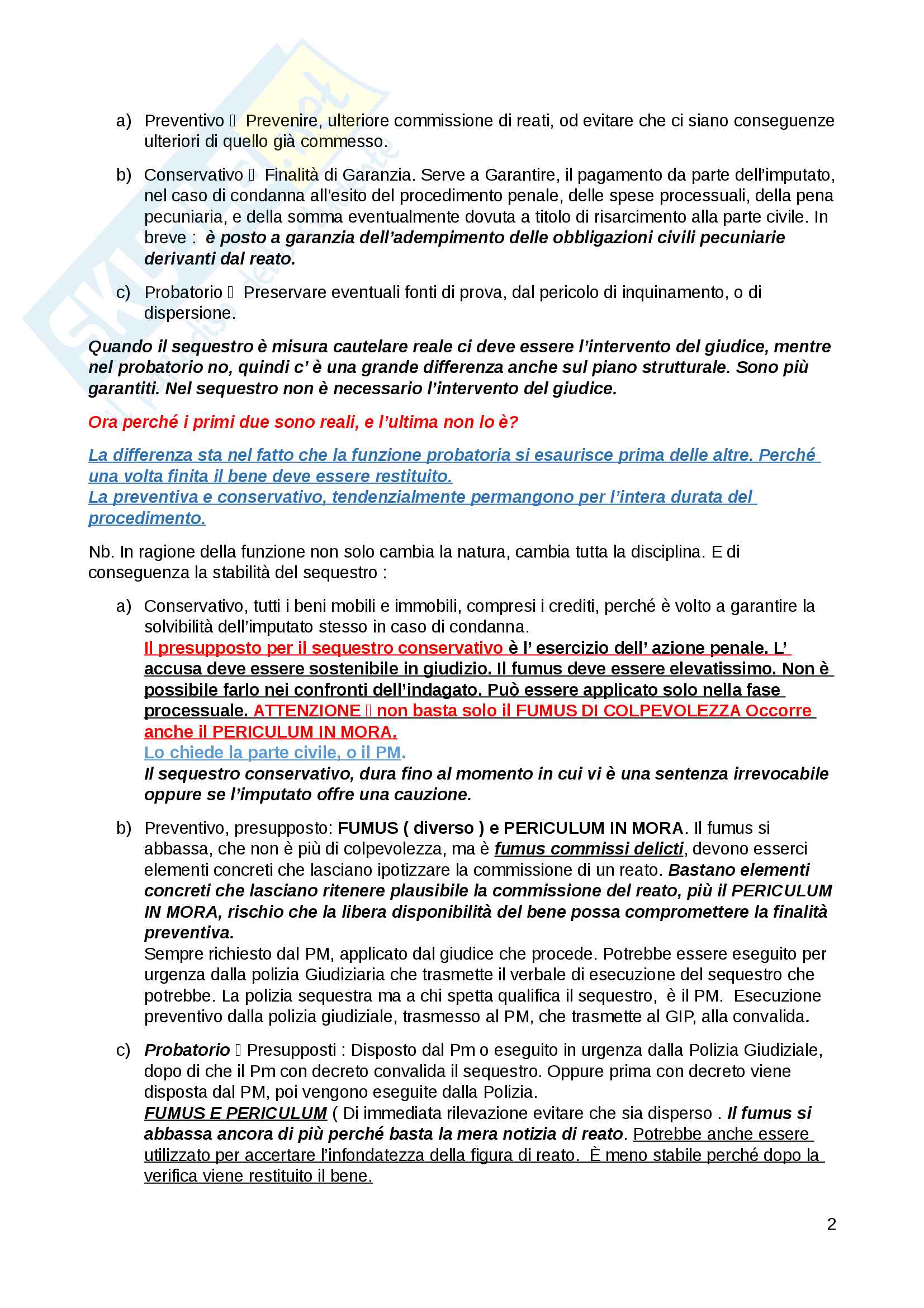 a) Preventivo  Prevenire, ulteriore commissione di reati, od evitare che ci siano conseguenze ulteriori di quello già commesso.

b) Conservativo  Finalità di Garanzia. Serve a Garantire, il pagamento da parte dell'imputato, nel caso di condanna all'esito del procedimento penale, delle spese processuali, della pena pecuniaria, e della somma eventualmente dovuta a titolo di risarcimento alla parte civile. In breve : è posto a garanzia dell'adempimento delle obbligazioni civili pecuniarie derivanti dal reato.

c) Probatorio  Preservare eventuali fonti di prova, dal pericolo di inquinamento, o di dispersione.

Quando il sequestro è misura cautelare reale ci deve essere l'intervento del giudice, mentre nel probatorio no, quindi c' è una grande differenza anche sul piano strutturale. Sono più garantiti. Nel sequestro non è necessario l'intervento del giudice.

Ora perché i primi due sono reali, e l'ultima non lo è?

La differenza sta nel fatto che la funzione probatoria si esaurisce prima delle altre. Perché una volta finita il bene deve essere restituito.
La preventiva e conservativo, tendenzialmente permangono per l'intera durata del procedimento.

Nb. In ragione della funzione non solo cambia la natura, cambia tutta la disciplina. E di conseguenza la stabilità del sequestro :

a) Conservativo, tutti i beni mobili e immobili, compresi i crediti, perché è volto a garantire la solvibilità dell'imputato stesso in caso di condanna.
Il presupposto per il sequestro conservativo è l' esercizio dell' azione penale. L' accusa deve essere sostenibile in giudizio. Il fumus deve essere elevatissimo. Non è possibile farlo nei confronti dell'indagato. Può essere applicato solo nella fase processuale. ATTENZIONE  non basta solo il FUMUS DI COLPEVOLEZZA Occorre anche il PERICULUM IN MORA.
Lo chiede la parte civile, o il PM.
Il sequestro conservativo, dura fino al momento in cui vi è una sentenza irrevocabile oppure se l'imputato offre una cauzione.

b) Preventivo, presupposto: FUMUS ( diverso ) e PERICULUM IN MORA. Il fumus si abbassa, che non è più di colpevolezza, ma è fumus commissi delicti, devono esserci elementi concreti che lasciano ipotizzare la commissione di un reato. Bastano elementi concreti che lasciano ritenere plausibile la commissione del reato, più il PERICULUM IN MORA, rischio che la libera disponibilità del bene possa compromettere la finalità preventiva.
Sempre richiesto dal PM, applicato dal giudice che procede. Potrebbe essere eseguito per urgenza dalla polizia Giudiziaria che trasmette il verbale di esecuzione del sequestro che potrebbe. La polizia sequestra ma a chi spetta qualifica il sequestro, è il PM. Esecuzione preventivo dalla polizia giudiziale, trasmesso al PM, che trasmette al GIP, alla convalida.

c) Probatorio  Presupposti : Disposto dal Pm o eseguito in urgenza dalla Polizia Giudiziale, dopo di che il Pm con decreto convalida il sequestro. Oppure prima con decreto viene disposta dal PM, poi vengono eseguite dalla Polizia.
FUMUS E PERICULUM ( Di immediata rilevazione evitare che sia disperso . Il fumus si abbassa ancora di più perché basta la mera notizia di reato. Potrebbe anche essere utilizzato per accertare l'infondatezza della figura di reato. È meno stabile perché dopo la verifica viene restituito il bene.

2